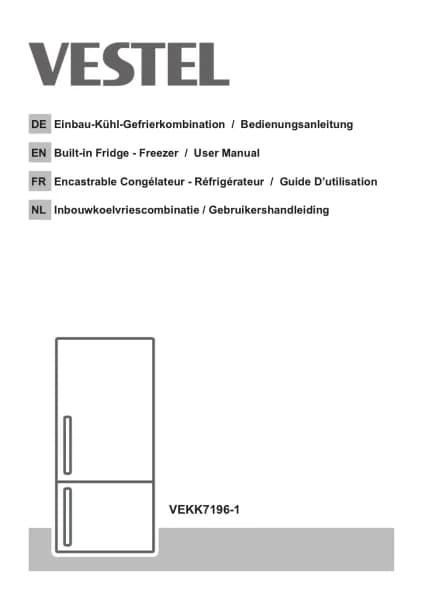 VESTEL

DE Einbau-Kühl-Gefrierkombination / Bedienungsanleitung

EN Built-in Fridge - Freezer / User Manual

FR Encastrable Congélateur - Réfrigérateur / Guide D'utilisation

NL Inbouwkoelvriescombinatie / Gebruikershandleiding

VEKK7196-1